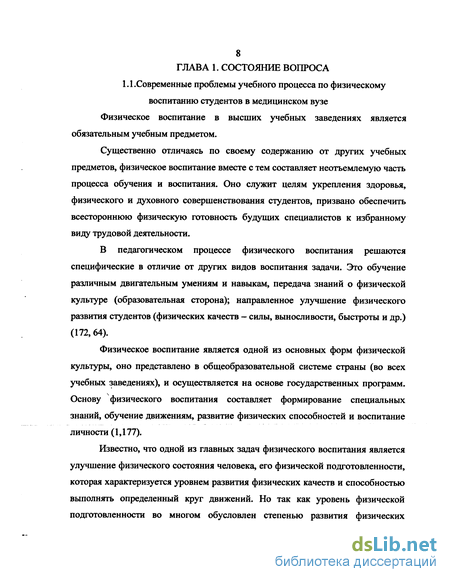 8

ГЛАВА 1. СОСТОЯНИЕ ВОПРОСА

1.1.Современные проблемы учебного процесса по физическому воспитанию студентов в медицинском вузе

Физическое воспитание в высших учебных заведениях является обязательным учебным предметом.

Существенно отличаясь по своему содержанию от других учебных предметов, физическое воспитание вместе с тем составляет неотъемлемую часть процесса обучения и воспитания. Оно служит целям укрепления здоровья, физического и духовного совершенствования студентов, призвано обеспечить всестороннюю физическую готовность будущих специалистов к избранному виду трудовой деятельности.

В педагогическом процессе физического воспитания решаются специфические в отличие от других видов воспитания задачи. Это обучение различным двигательным умениям и навыкам, передача знаний о физической культуре (образовательная сторона); направленное улучшение физического развития студентов (физических качеств – силы, выносливости, быстроты и др.) (172, 64).

Физическое воспитание является одной из основных форм физической культуры, оно представлено в общеобразовательной системе страны (во всех учебных заведениях), и осуществляется на основе государственных программ. Основу физического воспитания составляет формирование специальных знаний, обучение движениям, развитие физических способностей и воспитание личности (1,177).

Известно, что одной из главных задач физического воспитания является улучшение физического состояния человека, его физической подготовленности, которая характеризуется уровнем развития физических качеств и способностью выполнять определенный круг движений. Но так как уровень физической подготовленности во многом обусловлен степенью развития физических

dsLib.net
библиотека диссертаций